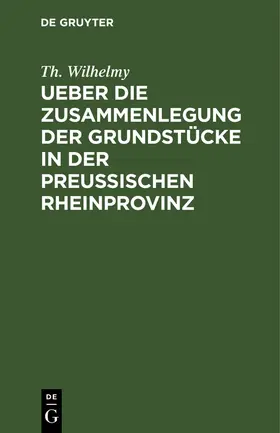 DE GRUYTER

Th. Wilhelmy

UEBER DIE ZUSAMMENLEGUNG DER GRUNDSTÜCKE IN DER PREUSSISCHEN RHEINPROVINZ

DE
G